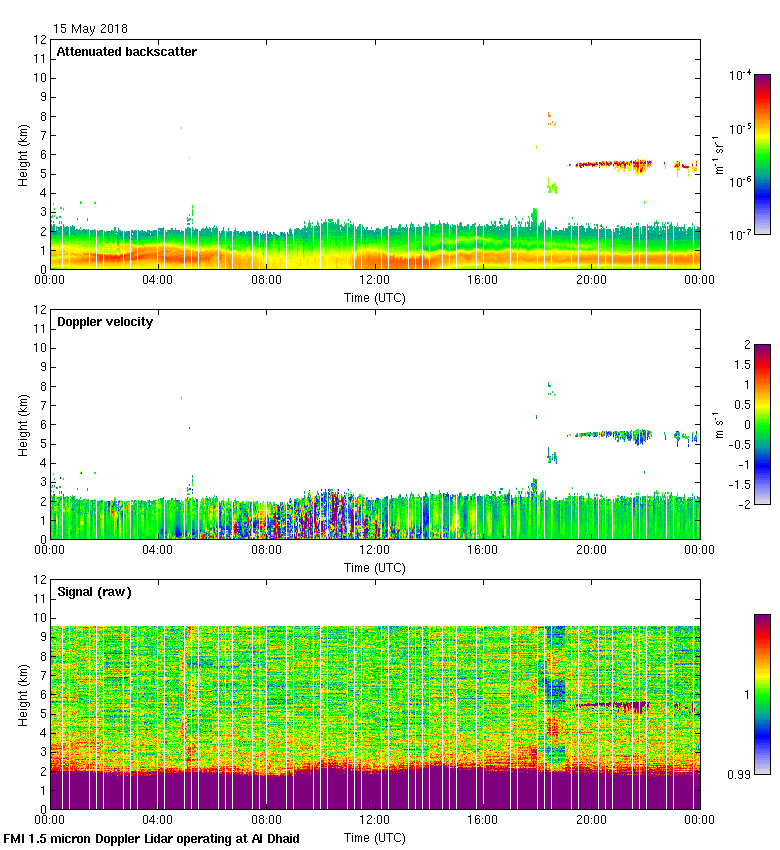 15 May 2018

Attenuated backscatter

Height (km)

12 11 10 9 8 7 6 5 4 3 2 1 0

00:00 04:00 08:00 12:00 16:00 20:00 00:00

Time (UTC)

$10^{-4}$ $10^{-5}$ $10^{-6}$ $10^{-7}$

$m^{-1}\ sr^{-1}$

Doppler velocity

Height (km)

12 11 10 9 8 7 6 5 4 3 2 1 0

00:00 04:00 08:00 12:00 16:00 20:00 00:00

Time (UTC)

2 1.5 1 0.5 0 -0.5 -1 -1.5 -2

$m\ s^{-1}$

Signal (raw)

Height (km)

12 11 10 9 8 7 6 5 4 3 2 1 0

00:00 04:00 08:00 12:00 16:00 20:00 00:00

Time (UTC)

1 0.99

FMI 1.5 micron Doppler Lidar operating at Al Dhaid